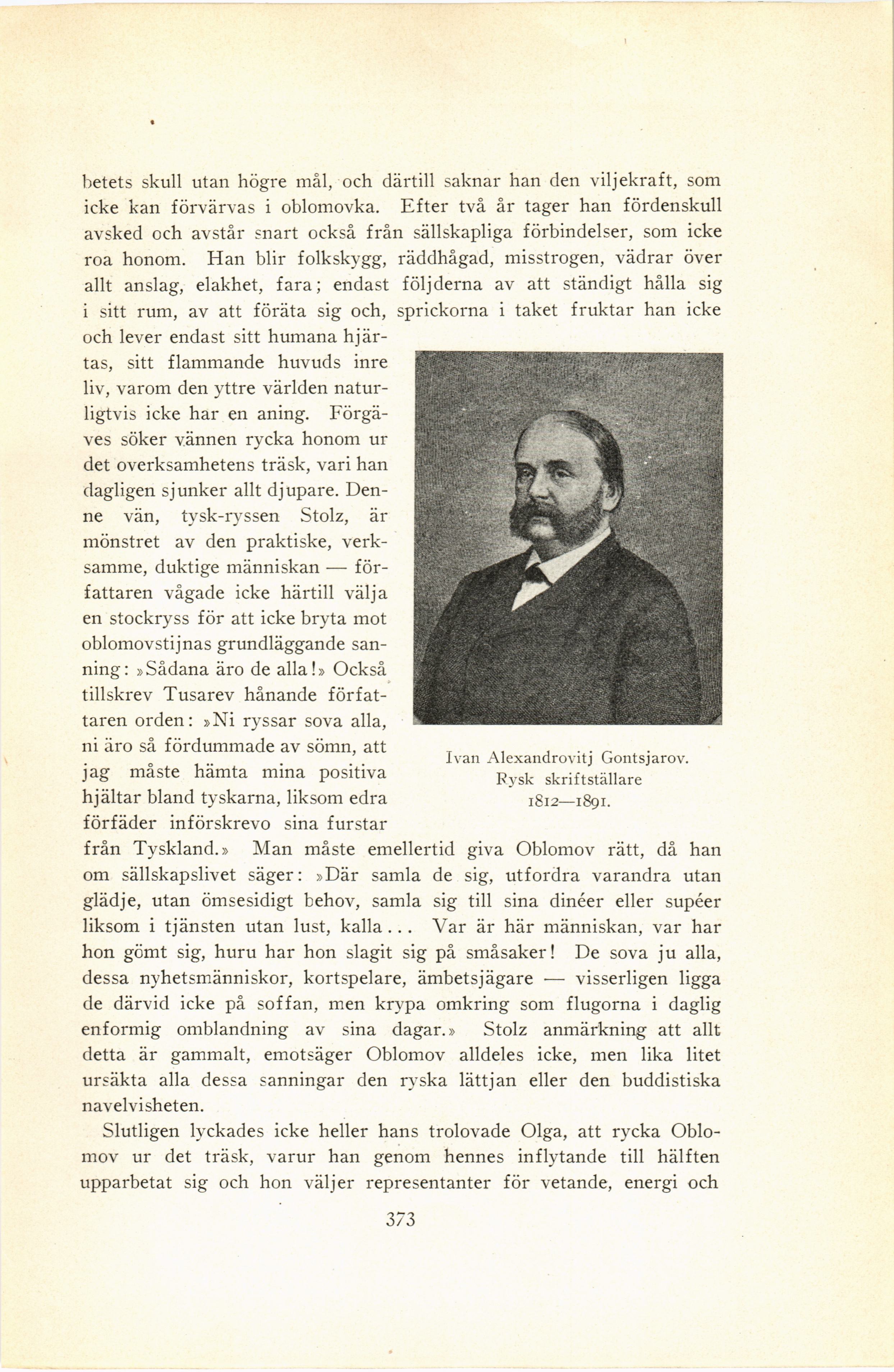 betets skull utan högre mål, och därtill saknar han den viljekraft, som icke kan förvärvas i oblomovka. Efter två år tager han fördenskull avsked och avstår snart också från sällskapliga förbindelser, som icke roa honom. Han blir folkskygg, räddhågad, misstrogen, vädrar över allt anslag, elakhet, fara; endast följderna av att ständigt hålla sig i sitt rum, av att föräta sig och, sprickorna i taket fruktar han icke och lever endast sitt humana hjärtas, sitt flammande huvuds inre liv, varom den yttre världen naturligtvis icke har en aning. Förgäves söker vännen rycka honom ur det overksamhetens träsk, vari han dagligen sjunker allt djupare. Denne vän, tysk-ryssen Stolz, är mönstret av den praktiske, verksamme, duktige människan — författaren vågade icke härtill välja en stockryss för att icke bryta mot oblomovstijnas grundläggande sanning: »Sådana äro de alla!» Också tillskrev Tusarev hånande författaren orden: »Ni ryssar sova alla, ni äro så fördummade av sömn, att jag måste hämta mina positiva hjältar bland tyskarna, liksom edra förfäder införskrevo sina furstar från Tyskland.» Man måste emellertid giva Oblomov rätt, då han om sällskapslivet säger: »Där samla de sig, utfordra varandra utan glädje, utan ömsesidigt behov, samla sig till sina dinéer eller supéer liksom i tjänsten utan lust, kalla... Var är här människan, var har hon gömt sig, huru har hon slagit sig på småsaker! De sova ju alla, dessa nyhetsmänniskor, kortspelare, ämbetsjägare — visserligen ligga de därvid icke på soffan, men krypa omkring som flugorna i daglig enformig omblandning av sina dagar.» Stolz anmärkning att allt detta är gammalt, emotsäger Oblomov alldeles icke, men lika litet ursäkta alla dessa sanningar den ryska lättjan eller den buddistiska navelvisheten.

Ivan Alexandrovitj Gontsjarov. Rysk skriftställare 1812—1891.

Slutligen lyckades icke heller hans trolovade Olga, att rycka Oblomov ur det träsk, varur han genom hennes inflytande till hälften upparbetat sig och hon väljer representanter för vetande, energi och

373